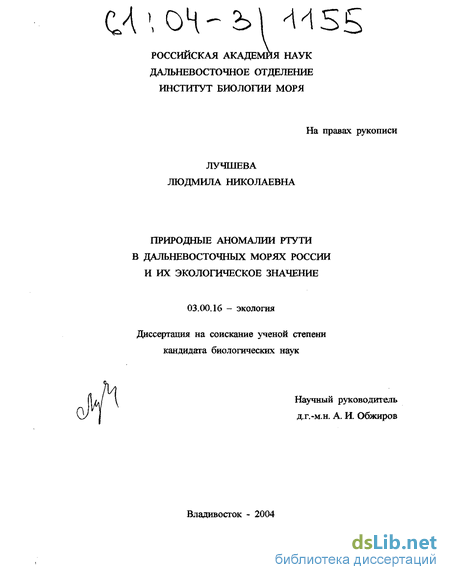 61:04-3/1155

РОССИЙСКАЯ АКАДЕМИЯ НАУК
ДАЛЬНЕВОСТОЧНОЕ ОТДЕЛЕНИЕ
ИНСТИТУТ БИОЛОГИИ МОРЯ

На правах рукописи

ЛУЧШЕВА
ЛЮДМИЛА НИКОЛАЕВНА

ПРИРОДНЫЕ АНОМАЛИИ РТУТИ
В ДАЛЬНЕВОСТОЧНЫХ МОРЯХ РОССИИ
И ИХ ЭКОЛОГИЧЕСКОЕ ЗНАЧЕНИЕ

03.00.16 – экология

Диссертация на соискание ученой степени
кандидата биологических наук

Научный руководитель
д.г.-м.н. А. И. Обжиров

Владивосток - 2004

dsLib.net
библиотека диссертаций